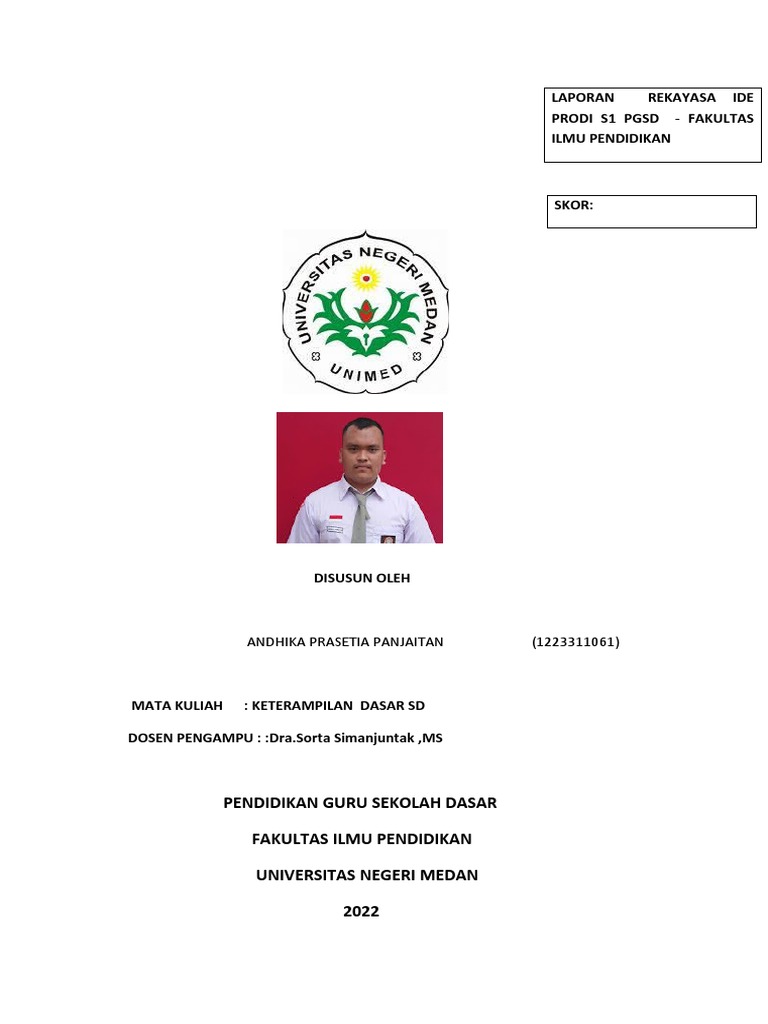 LAPORAN REKAYASA IDE PRODI S1 PGSD - FAKULTAS ILMU PENDIDIKAN

SKOR:

UNIVERSITAS NEGERI MEDAN

UNIMED

DISUSUN OLEH

ANDHIKA PRASETIA PANJAITAN (1223311061)

MATA KULIAH : KETERAMPILAN DASAR SD

DOSEN PENGAMPU : :Dra.Sorta Simanjuntak ,MS

PENDIDIKAN GURU SEKOLAH DASAR

FAKULTAS ILMU PENDIDIKAN

UNIVERSITAS NEGERI MEDAN

2022